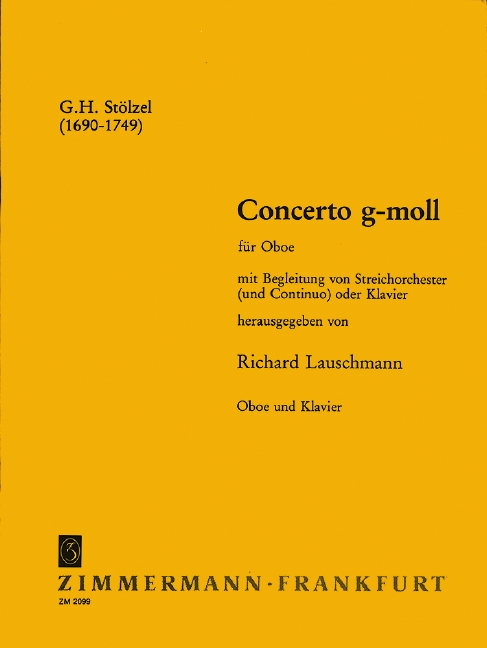 G.H. Stölzel
(1690-1749)

Concerto g-moll

für Oboe

mit Begleitung von Streichorchester (und Continuo) oder Klavier

herausgegeben von

Richard Lauschmann

Oboe und Klavier

ZIMMERMANN·FRANKFURT
ZM 2099